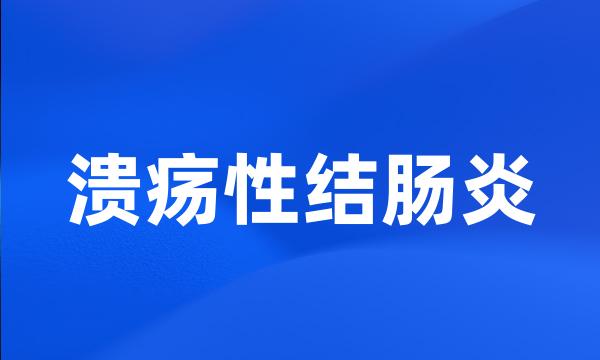 溃疡性结肠炎